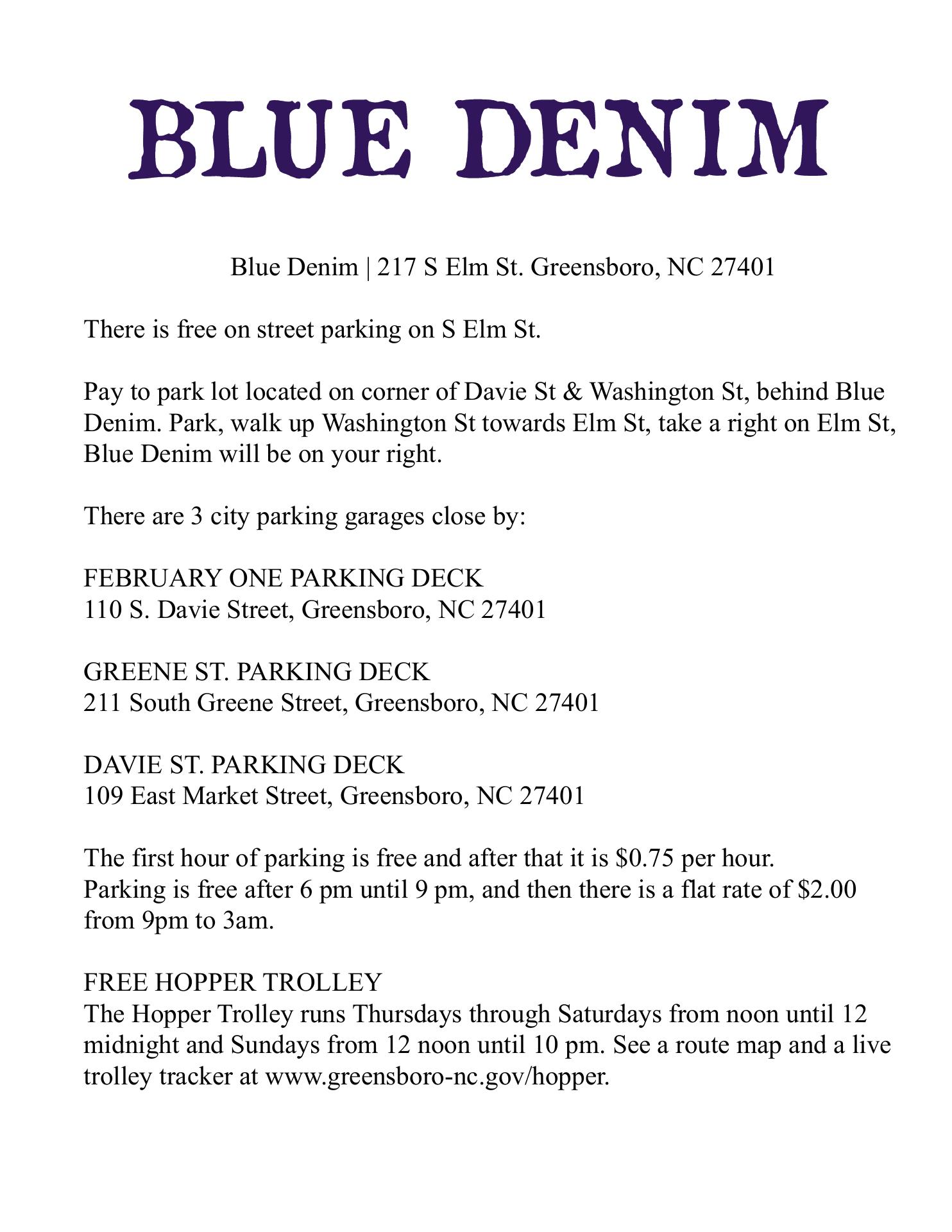 BLUE DENIM

Blue Denim | 217 S Elm St. Greensboro, NC 27401

There is free on street parking on S Elm St.

Pay to park lot located on corner of Davie St & Washington St, behind Blue Denim. Park, walk up Washington St towards Elm St, take a right on Elm St, Blue Denim will be on your right.

There are 3 city parking garages close by:

FEBRUARY ONE PARKING DECK
110 S. Davie Street, Greensboro, NC 27401

GREENE ST. PARKING DECK
211 South Greene Street, Greensboro, NC 27401

DAVIE ST. PARKING DECK
109 East Market Street, Greensboro, NC 27401

The first hour of parking is free and after that it is \$0.75 per hour.
Parking is free after 6 pm until 9 pm, and then there is a flat rate of \$2.00 from 9pm to 3am.

FREE HOPPER TROLLEY
The Hopper Trolley runs Thursdays through Saturdays from noon until 12 midnight and Sundays from 12 noon until 10 pm. See a route map and a live trolley tracker at www.greensboro-nc.gov/hopper.